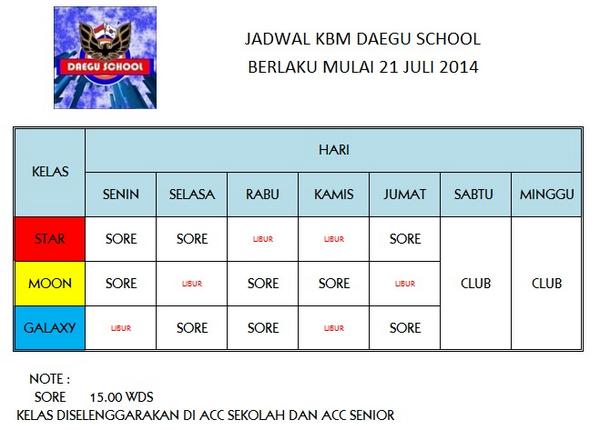 DAEGU SCHOOL

JADWAL KBM DAEGU SCHOOL
BERLAKU MULAI 21 JULI 2014

| KELAS | HARI | | | | | | |
|---|---|---|---|---|---|---|---|
| | SENIN | SELASA | RABU | KAMIS | JUMAT | SABTU | MINGGU |
| STAR | SORE | SORE | LIBUR | LIBUR | SORE | CLUB | CLUB |
| MOON | SORE | LIBUR | SORE | SORE | LIBUR | | |
| GALAXY | LIBUR | SORE | SORE | LIBUR | SORE | | |

NOTE :
SORE 15.00 WDS
KELAS DISELENGGARAKAN DI ACC SEKOLAH DAN ACC SENIOR